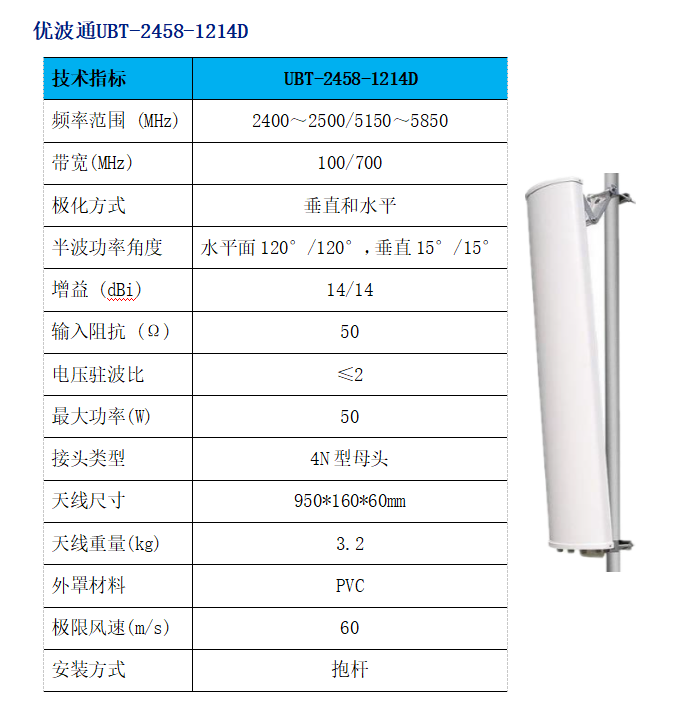 优波通UBT-2458-1214D

| 技术指标 | UBT-2458-1214D |
|---|---|
| 频率范围 (MHz) | 2400～2500/5150～5850 |
| 带宽(MHz) | 100/700 |
| 极化方式 | 垂直和水平 |
| 半波功率角度 | 水平面 120°/120°，垂直 15°/15° |
| 增益 (dBi) | 14/14 |
| 输入阻抗 (Ω) | 50 |
| 电压驻波比 | ≤2 |
| 最大功率(W) | 50 |
| 接头类型 | 4N 型母头 |
| 天线尺寸 | 950*160*60mm |
| 天线重量(kg) | 3.2 |
| 外罩材料 | PVC |
| 极限风速(m/s) | 60 |
| 安装方式 | 抱杆 |